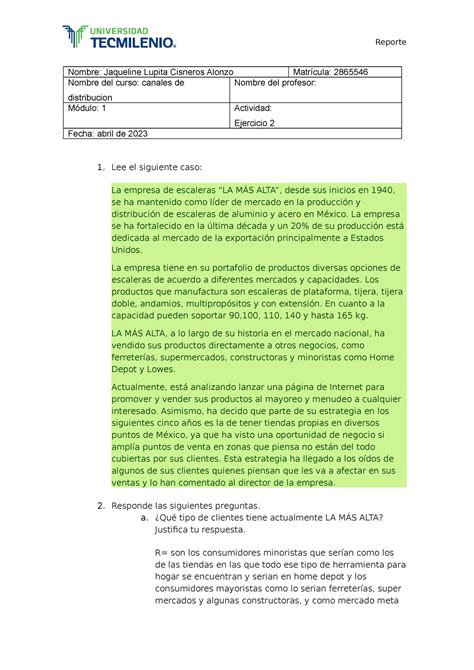 UNIVERSIDAD TECMILENIO.

Reporte

| Nombre: Jaqueline Lupita Cisneros Alonzo | Matrícula: 2865546 |
|---|---|
| Nombre del curso: canales de distribucion | Nombre del profesor: |
| Módulo: 1 | Actividad: Ejercicio 2 |
| Fecha: abril de 2023 | |

1. Lee el siguiente caso:

La empresa de escaleras "LA MÁS ALTA", desde sus inicios en 1940, se ha mantenido como líder de mercado en la producción y distribución de escaleras de aluminio y acero en México. La empresa se ha fortalecido en la última década y un 20% de su producción está dedicada al mercado de la exportación principalmente a Estados Unidos.

La empresa tiene en su portafolio de productos diversas opciones de escaleras de acuerdo a diferentes mercados y capacidades. Los productos que manufactura son escaleras de plataforma, tijera, tijera doble, andamios, multipropósitos y con extensión. En cuanto a la capacidad pueden soportar 90,100, 110, 140 y hasta 165 kg.

LA MÁS ALTA, a lo largo de su historia en el mercado nacional, ha vendido sus productos directamente a otros negocios, como ferreterías, supermercados, constructoras y minoristas como Home Depot y Lowes.

Actualmente, está analizando lanzar una página de Internet para promover y vender sus productos al mayoreo y menudeo a cualquier interesado. Asimismo, ha decido que parte de su estrategia en los siguientes cinco años es la de tener tiendas propias en diversos puntos de México, ya que ha visto una oportunidad de negocio si amplía puntos de venta en zonas que piensa no están del todo cubiertas por sus clientes. Esta estrategia ha llegado a los oídos de algunos de sus clientes quienes piensan que les va a afectar en sus ventas y lo han comentado al director de la empresa.

2. Responde las siguientes preguntas.
a. ¿Qué tipo de clientes tiene actualmente LA MÁS ALTA? Justifica tu respuesta.

R= son los consumidores minoristas que serían como los de las tiendas en las que todo ese tipo de herramienta para hogar se encuentran y serian en home depot y los consumidores mayoristas como lo serian ferreterías, super mercados y algunas constructoras, y como mercado meta